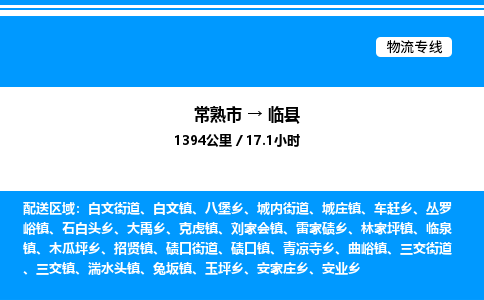 物流专线

常熟市 → 临县

1394公里 / 17.1小时

配送区域：白文街道、白文镇、八堡乡、城内街道、城庄镇、车赶乡、丛罗峪镇、石白头乡、大禹乡、克虎镇、刘家会镇、雷家碛乡、林家坪镇、临泉镇、木瓜坪乡、招贤镇、碛口街道、碛口镇、青凉寺乡、曲峪镇、三交街道、三交镇、湍水头镇、兔坂镇、玉坪乡、安家庄乡、安业乡